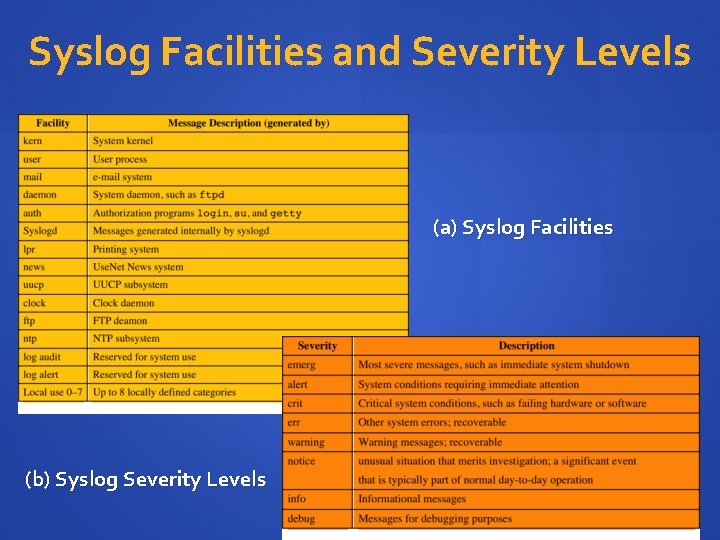 Syslog Facilities and Severity Levels

| Facility | Message Description (generated by) |
|---|---|
| kern | System kernel |
| user | User process |
| mail | e-mail system |
| daemon | System daemon, such as ftpd |
| auth | Authorization programs login, su, and getty |
| Syslogd | Messages generated internally by syslogd |
| lpr | Printing system |
| news | UseNet News system |
| uucp | UUCP subsystem |
| clock | Clock daemon |
| ftp | FTP deamon |
| ntp | NTP subsystem |
| log audit | Reserved for system use |
| log alert | Reserved for system use |
| Local use 0–7 | Up to 8 locally defined categories |

(a) Syslog Facilities

| Severity | Description |
|---|---|
| emerg | Most severe messages, such as immediate system shutdown |
| alert | System conditions requiring immediate attention |
| crit | Critical system conditions, such as failing hardware or software |
| err | Other system errors; recoverable |
| warning | Warning messages; recoverable |
| notice | unusual situation that merits investigation; a significant event that is typically part of normal day-to-day operation |
| info | Informational messages |
| debug | Messages for debugging purposes |

(b) Syslog Severity Levels